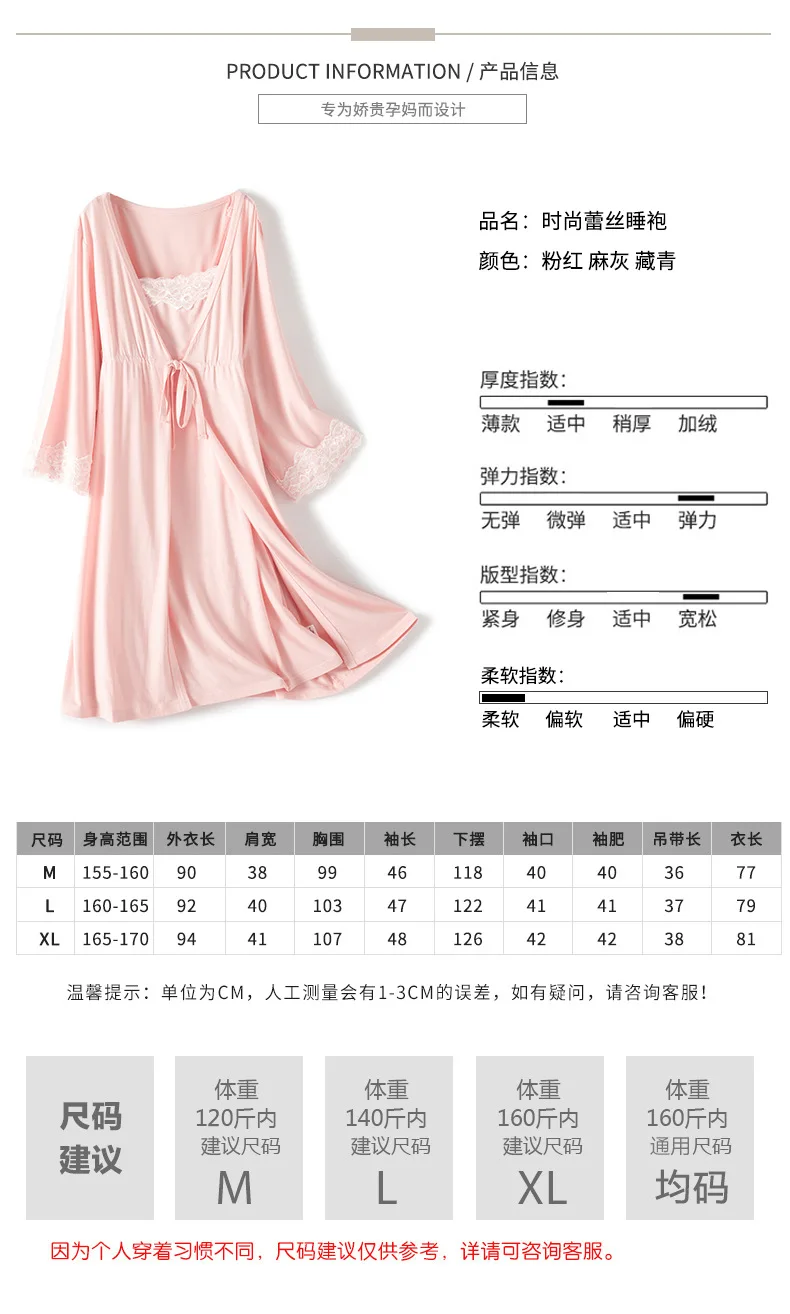 PRODUCT INFORMATION / 产品信息

专为娇贵孕妈而设计

品名：时尚蕾丝睡袍

颜色：粉红 麻灰 藏青

厚度指数：

薄款 适中 稍厚 加绒

弹力指数：

无弹 微弹 适中 弹力

版型指数：

紧身 修身 适中 宽松

柔软指数：

柔软 偏软 适中 偏硬

| 尺码 | 身高范围 | 外衣长 | 肩宽 | 胸围 | 袖长 | 下摆 | 袖口 | 袖肥 | 吊带长 | 衣长 |
|---|---|---|---|---|---|---|---|---|---|---|
| M | 155-160 | 90 | 38 | 99 | 46 | 118 | 40 | 40 | 36 | 77 |
| L | 160-165 | 92 | 40 | 103 | 47 | 122 | 41 | 41 | 37 | 79 |
| XL | 165-170 | 94 | 41 | 107 | 48 | 126 | 42 | 42 | 38 | 81 |

温馨提示：单位为CM，人工测量会有1-3CM的误差，如有疑问，请咨询客服！

尺码建议

体重 120斤内 建议尺码 M

体重 140斤内 建议尺码 L

体重 160斤内 建议尺码 XL

体重 160斤内 通用尺码 均码

因为个人穿着习惯不同，尺码建议仅供参考，详请可咨询客服。